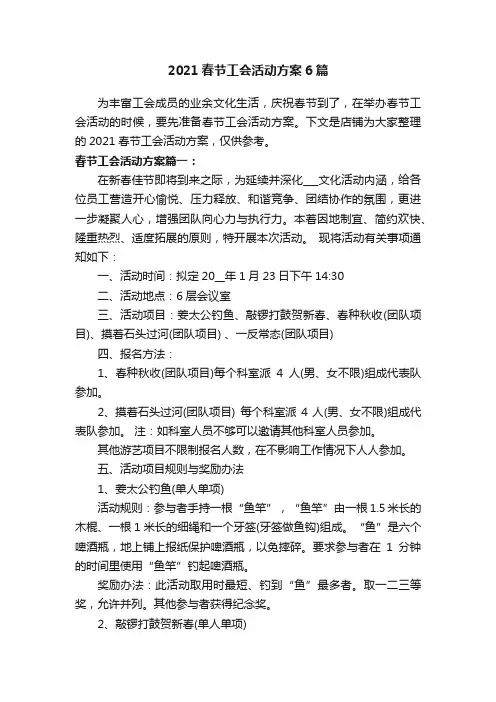 2021 春节工会活动方案 6 篇

为丰富工会成员的业余文化生活，庆祝春节到了，在举办春节工会活动的时候，要先准备春节工会活动方案。下文是店铺为大家整理的 2021 春节工会活动方案，仅供参考。

春节工会活动方案篇一：

在新春佳节即将到来之际，为延续并深化___文化活动内涵，给各位员工营造开心愉悦、压力释放、和谐竞争、团结协作的氛围，更进一步凝聚人心，增强团队向心力与执行力。本着因地制宜、简约欢快、隆重热烈、适度拓展的原则，特开展本次活动。 现将活动有关事项通知如下：

一、活动时间：拟定 20__年 1 月 23 日下午 14:30

二、活动地点：6 层会议室

三、活动项目：姜太公钓鱼、敲锣打鼓贺新春、春种秋收(团队项目)、摸着石头过河(团队项目) 、一反常态(团队项目)

四、报名方法：

1、春种秋收(团队项目)每个科室派 4 人(男、女不限)组成代表队参加。

2、摸着石头过河(团队项目) 每个科室派 4 人(男、女不限)组成代表队参加。 注：如科室人员不够可以邀请其他科室人员参加。

其他游艺项目不限制报名人数，在不影响工作情况下人人参加。

五、活动项目规则与奖励办法

1、姜太公钓鱼(单人单项)

活动规则：参与者手持一根“鱼竿”，“鱼竿”由一根 1.5 米长的木棍、一根 1 米长的细绳和一个牙签(牙签做鱼钩)组成。“鱼”是六个啤酒瓶，地上铺上报纸保护啤酒瓶，以免摔碎。要求参与者在 1 分钟的时间里使用“鱼竿”钓起啤酒瓶。

奖励办法：此活动取用时最短、钓到“鱼”最多者。取一二三等奖，允许并列。其他参与者获得纪念奖。

2、敲锣打鼓贺新春(单人单项)